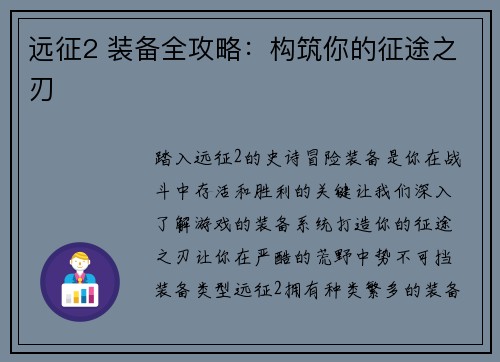 远征2 装备全攻略：构筑你的征途之刃

踏入远征2的史诗冒险装备是你在战斗中存活和胜利的关键让我们深入了解游戏的装备系统打造你的征途之刃让你在严酷的荒野中势不可挡装备类型远征2拥有种类繁多的装备